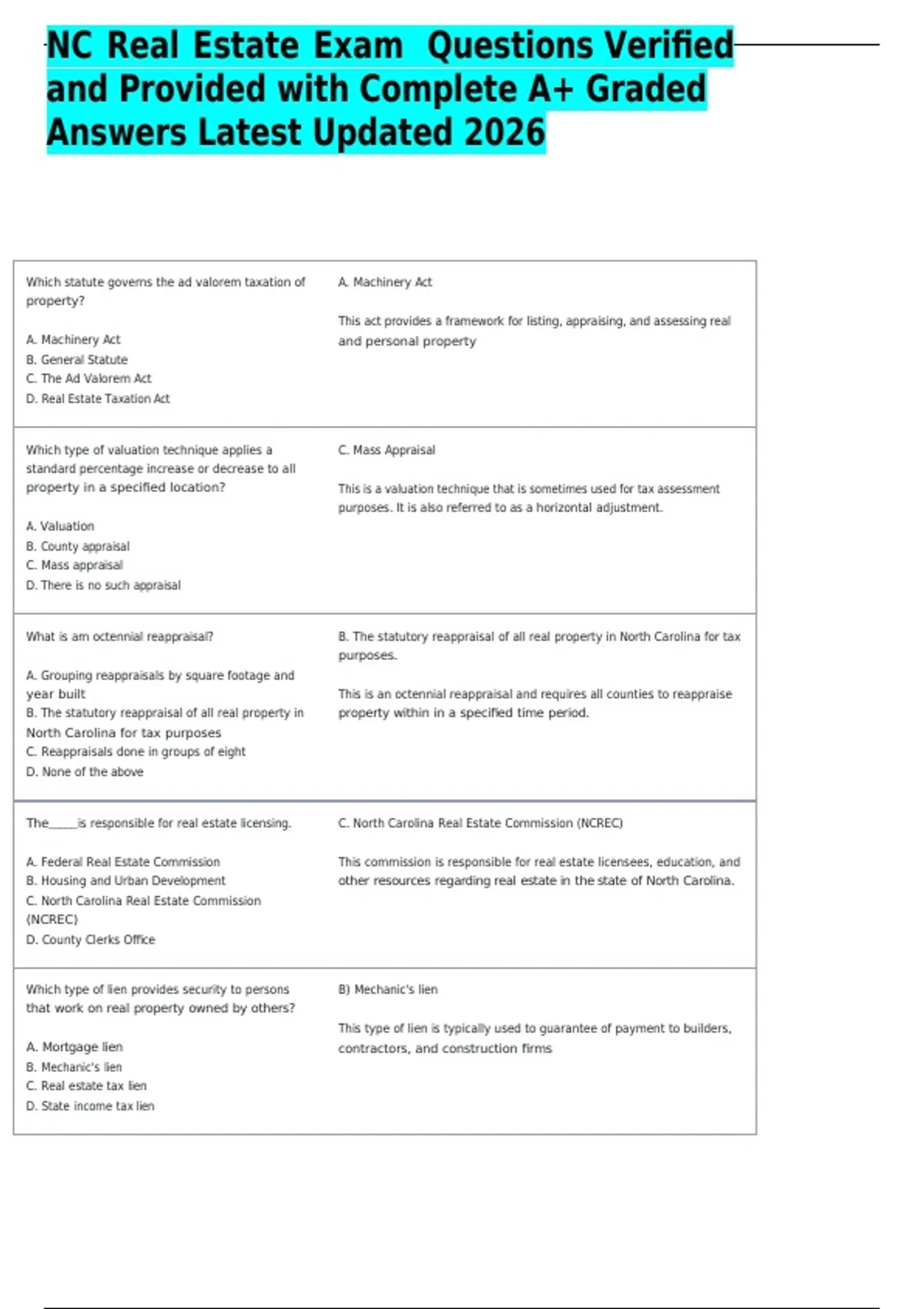 NC Real Estate Exam Questions Verified and Provided with Complete A+ Graded Answers Latest Updated 2026

Which statute governs the ad valorem taxation of property?

A. Machinery Act
B. General Statute
C. The Ad Valorem Act
D. Real Estate Taxation Act

A. Machinery Act

This act provides a framework for listing, appraising, and assessing real and personal property

Which type of valuation technique applies a standard percentage increase or decrease to all property in a specified location?

A. Valuation
B. County appraisal
C. Mass appraisal
D. There is no such appraisal

C. Mass Appraisal

This is a valuation technique that is sometimes used for tax assessment purposes. It is also referred to as a horizontal adjustment.

What is am octennial reappraisal?

A. Grouping reappraisals by square footage and year built
B. The statutory reappraisal of all real property in North Carolina for tax purposes
C. Reappraisals done in groups of eight
D. None of the above

B. The statutory reappraisal of all real property in North Carolina for tax purposes.

This is an octennial reappraisal and requires all counties to reappraise property within in a specified time period.

The____is responsible for real estate licensing.

A. Federal Real Estate Commission
B. Housing and Urban Development
C. North Carolina Real Estate Commission (NCREC)
D. County Clerks Office

C. North Carolina Real Estate Commission (NCREC)

This commission is responsible for real estate licensees, education, and other resources regarding real estate in the state of North Carolina.

Which type of lien provides security to persons that work on real property owned by others?

A. Mortgage lien
B. Mechanic's lien
C. Real estate tax lien
D. State income tax lien

B) Mechanic's lien

This type of lien is typically used to guarantee of payment to builders, contractors, and construction firms